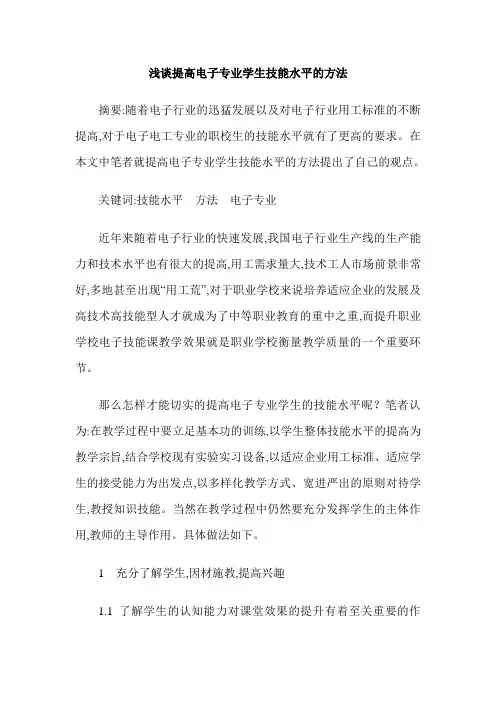 浅谈提高电子专业学生技能水平的方法

摘要:随着电子行业的迅猛发展以及对电子行业用工标准的不断提高,对于电子电工专业的职校生的技能水平就有了更高的要求。在本文中笔者就提高电子专业学生技能水平的方法提出了自己的观点。

关键词:技能水平　方法　电子专业

近年来随着电子行业的快速发展,我国电子行业生产线的生产能力和技术水平也有很大的提高,用工需求量大,技术工人市场前景非常好,多地甚至出现“用工荒”,对于职业学校来说培养适应企业的发展及高技术高技能型人才就成为了中等职业教育的重中之重,而提升职业学校电子技能课教学效果就是职业学校衡量教学质量的一个重要环节。

那么怎样才能切实的提高电子专业学生的技能水平呢？笔者认为:在教学过程中要立足基本功的训练,以学生整体技能水平的提高为教学宗旨,结合学校现有实验实习设备,以适应企业用工标准、适应学生的接受能力为出发点,以多样化教学方式、宽进严出的原则对待学生,教授知识技能。当然在教学过程中仍然要充分发挥学生的主体作用,教师的主导作用。具体做法如下。

1　充分了解学生,因材施教,提高兴趣

1.1 了解学生的认知能力对课堂效果的提升有着至关重要的作